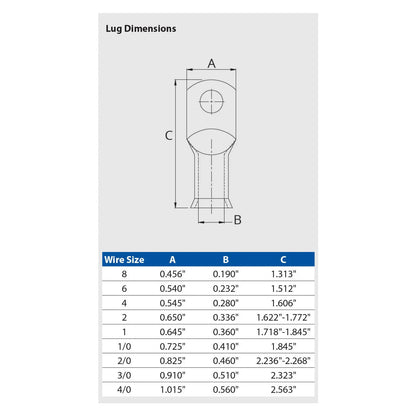 Lug Dimensions

A

C

B

| Wire Size | A | B | C |
|---|---|---|---|
| 8 | 0.456" | 0.190" | 1.313" |
| 6 | 0.540" | 0.232" | 1.512" |
| 4 | 0.545" | 0.280" | 1.606" |
| 2 | 0.650" | 0.336" | 1.622"-1.772" |
| 1 | 0.645" | 0.360" | 1.718"-1.845" |
| 1/0 | 0.725" | 0.410" | 1.845" |
| 2/0 | 0.825" | 0.460" | 2.236"-2.268" |
| 3/0 | 0.910" | 0.510" | 2.323" |
| 4/0 | 1.015" | 0.560" | 2.563" |